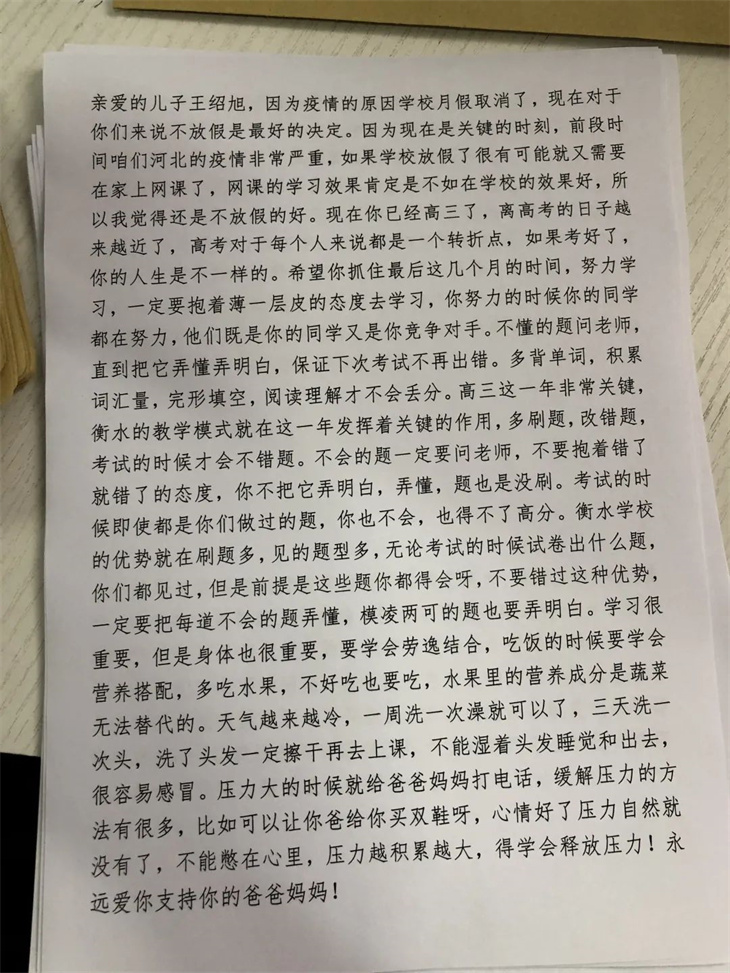 亲爱的儿子王绍旭，因为疫情的原因学校月假取消了，现在对于你们来说不放假是最好的决定。因为现在是关键的时刻，前段时间咱们河北的疫情非常严重，如果学校放假了很有可能就又需要在家上网课了，网课的学习效果肯定是不如在学校的效果好，所以我觉得还是不放假的好。现在你已经高三了，离高考的日子越来越近了，高考对于每个人来说都是一个转折点，如果考好了，你的人生是不一样的。希望你抓住最后这几个月的时间，努力学习，一定要抱着薄一层皮的态度去学习，你努力的时候你的同学都在努力，他们既是你的同学又是你竞争对手。不懂的题问老师，直到把它弄懂弄明白，保证下次考试不再出错。多背单词，积累词汇量，完形填空，阅读理解才不会丢分。高三这一年非常关键，衡水的教学模式就在这一年发挥着关键的作用，多刷题，改错题，考试的时候才会不错题。不会的题一定要问老师，不要抱着错了就错了的态度，你不把它弄明白，弄懂，题也是没刷。考试的时候即使都是你们做过的题，你也不会，也得不了高分。衡水学校的优势就在刷题多，见的题型多，无论考试的时候试卷出什么题，你们都见过，但是前提是这些题你都得会呀，不要错过这种优势，一定要把每道不会的题弄懂，模凌两可的题也要弄明白。学习很重要，但是身体也很重要，要学会劳逸结合，吃饭的时候要学会营养搭配，多吃水果，不好吃也要吃，水果里的营养成分是蔬菜无法替代的。天气越来越冷，一周洗一次澡就可以了，三天洗一次头，洗了头发一定擦干再去上课，不能湿着头发睡觉和出去，很容易感冒。压力大的时候就给爸爸妈妈打电话，缓解压力的方法有很多，比如可以让你爸给你买双鞋呀，心情好了压力自然就没有了，不能憋在心里，压力越积累越大，得学会释放压力！永远爱你支持你的爸爸妈妈！